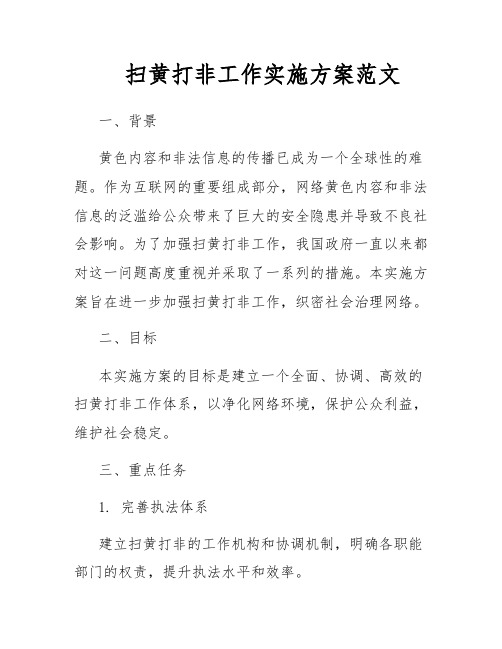 扫黄打非工作实施方案范文

一、背景

黄色内容和非法信息的传播已成为一个全球性的难题。作为互联网的重要组成部分，网络黄色内容和非法信息的泛滥给公众带来了巨大的安全隐患并导致不良社会影响。为了加强扫黄打非工作，我国政府一直以来都对这一问题高度重视并采取了一系列的措施。本实施方案旨在进一步加强扫黄打非工作，织密社会治理网络。

二、目标

本实施方案的目标是建立一个全面、协调、高效的扫黄打非工作体系，以净化网络环境，保护公众利益，维护社会稳定。

三、重点任务

1. 完善执法体系

建立扫黄打非的工作机构和协调机制，明确各职能部门的权责，提升执法水平和效率。